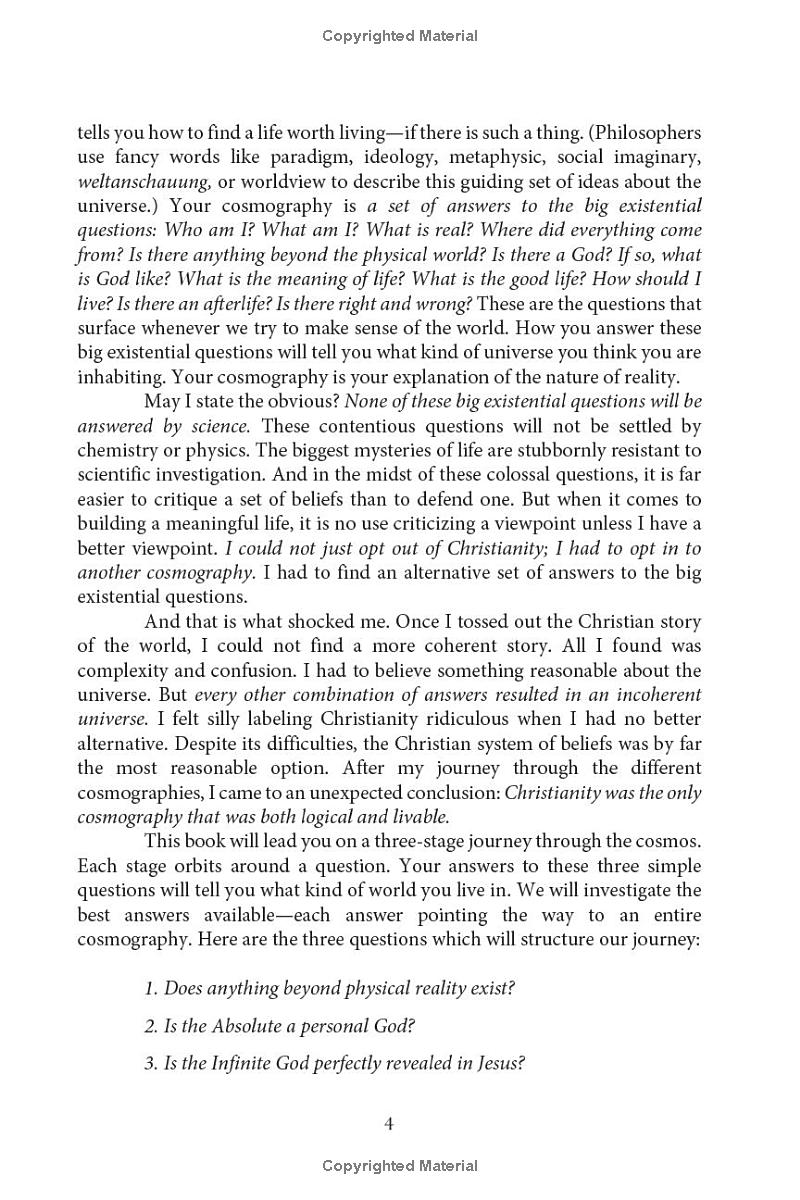 Copyrighted Material

tells you how to find a life worth living—if there is such a thing. (Philosophers use fancy words like paradigm, ideology, metaphysic, social imaginary, weltanschauung, or worldview to describe this guiding set of ideas about the universe.) Your cosmography is a set of answers to the big existential questions: Who am I? What am I? What is real? Where did everything come from? Is there anything beyond the physical world? Is there a God? If so, what is God like? What is the meaning of life? What is the good life? How should I live? Is there an afterlife? Is there right and wrong? These are the questions that surface whenever we try to make sense of the world. How you answer these big existential questions will tell you what kind of universe you think you are inhabiting. Your cosmography is your explanation of the nature of reality.

May I state the obvious? None of these big existential questions will be answered by science. These contentious questions will not be settled by chemistry or physics. The biggest mysteries of life are stubbornly resistant to scientific investigation. And in the midst of these colossal questions, it is far easier to critique a set of beliefs than to defend one. But when it comes to building a meaningful life, it is no use criticizing a viewpoint unless I have a better viewpoint. I could not just opt out of Christianity; I had to opt in to another cosmography. I had to find an alternative set of answers to the big existential questions.

And that is what shocked me. Once I tossed out the Christian story of the world, I could not find a more coherent story. All I found was complexity and confusion. I had to believe something reasonable about the universe. But every other combination of answers resulted in an incoherent universe. I felt silly labeling Christianity ridiculous when I had no better alternative. Despite its difficulties, the Christian system of beliefs was by far the most reasonable option. After my journey through the different cosmographies, I came to an unexpected conclusion: Christianity was the only cosmography that was both logical and livable.

This book will lead you on a three-stage journey through the cosmos. Each stage orbits around a question. Your answers to these three simple questions will tell you what kind of world you live in. We will investigate the best answers available—each answer pointing the way to an entire cosmography. Here are the three questions which will structure our journey:

1. Does anything beyond physical reality exist?

2. Is the Absolute a personal God?

3. Is the Infinite God perfectly revealed in Jesus?

4

Copyrighted Material